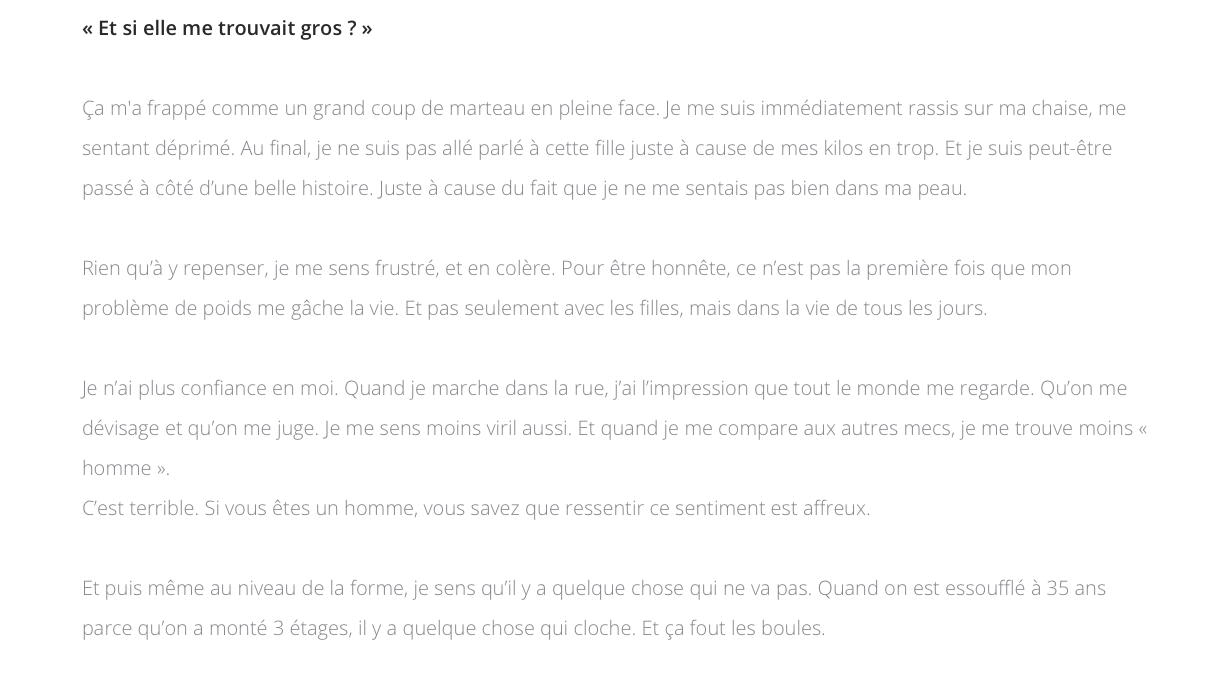 « Et si elle me trouvait gros ? »

Ça m'a frappé comme un grand coup de marteau en pleine face. Je me suis immédiatement rassis sur ma chaise, me sentant déprimé. Au final, je ne suis pas allé parlé à cette fille juste à cause de mes kilos en trop. Et je suis peut-être passé à côté d'une belle histoire. Juste à cause du fait que je ne me sentais pas bien dans ma peau.

Rien qu'à y repenser, je me sens frustré, et en colère. Pour être honnête, ce n'est pas la première fois que mon problème de poids me gâche la vie. Et pas seulement avec les filles, mais dans la vie de tous les jours.

Je n'ai plus confiance en moi. Quand je marche dans la rue, j'ai l'impression que tout le monde me regarde. Qu'on me dévisage et qu'on me juge. Je me sens moins viril aussi. Et quand je me compare aux autres mecs, je me trouve moins « homme ».
C'est terrible. Si vous êtes un homme, vous savez que ressentir ce sentiment est affreux.

Et puis même au niveau de la forme, je sens qu'il y a quelque chose qui ne va pas. Quand on est essoufflé à 35 ans parce qu'on a monté 3 étages, il y a quelque chose qui cloche. Et ça fout les boules.